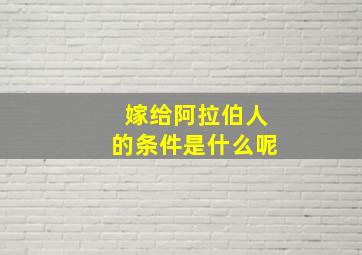 嫁给阿拉伯人
的条件是什么呢